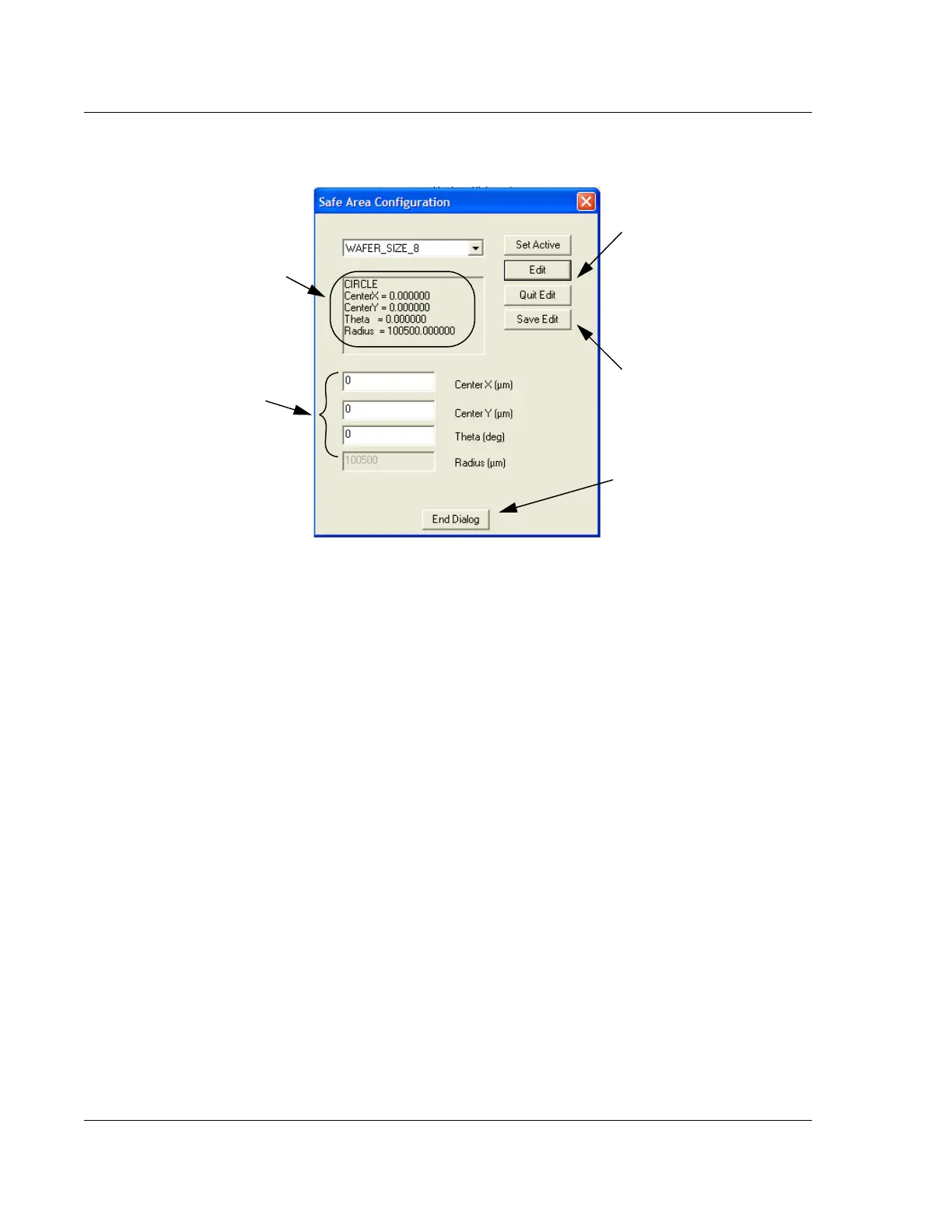 Safe Area Configuration

WAFER_SIZE_8

Set Active

Edit

Quit Edit

Save Edit

CIRCLE
CenterX = 0.000000
CenterY = 0.000000
Theta = 0.000000
Radius = 100500.000000

0
Center X (µm)

0
Center Y (µm)

0
Theta (deg)

100500
Radius (µm)

End Dialog